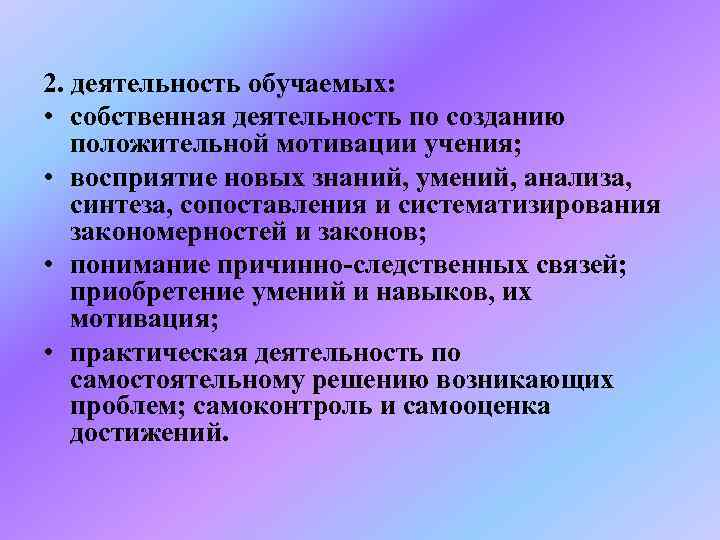 2. деятельность обучаемых:

• собственная деятельность по созданию положительной мотивации учения;

• восприятие новых знаний, умений, анализа, синтеза, сопоставления и систематизирования закономерностей и законов;

• понимание причинно-следственных связей; приобретение умений и навыков, их мотивация;

• практическая деятельность по самостоятельному решению возникающих проблем; самоконтроль и самооценка достижений.